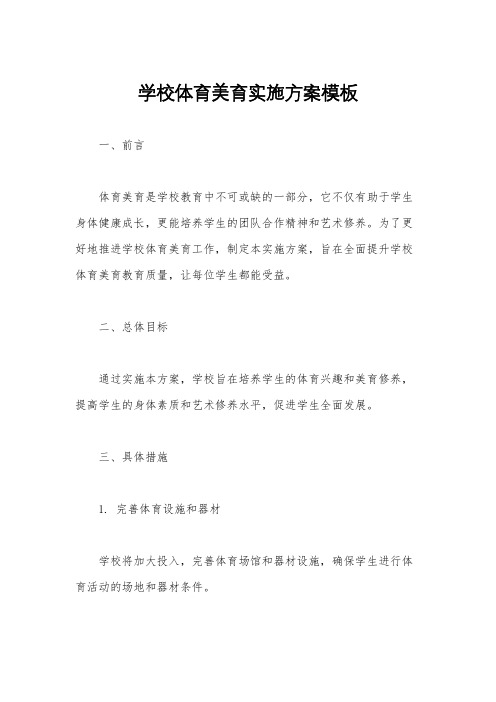 学校体育美育实施方案模板

一、前言

体育美育是学校教育中不可或缺的一部分，它不仅有助于学生身体健康成长，更能培养学生的团队合作精神和艺术修养。为了更好地推进学校体育美育工作，制定本实施方案，旨在全面提升学校体育美育教育质量，让每位学生都能受益。

二、总体目标

通过实施本方案，学校旨在培养学生的体育兴趣和美育修养，提高学生的身体素质和艺术修养水平，促进学生全面发展。

三、具体措施

1. 完善体育设施和器材

学校将加大投入，完善体育场馆和器材设施，确保学生进行体育活动的场地和器材条件。